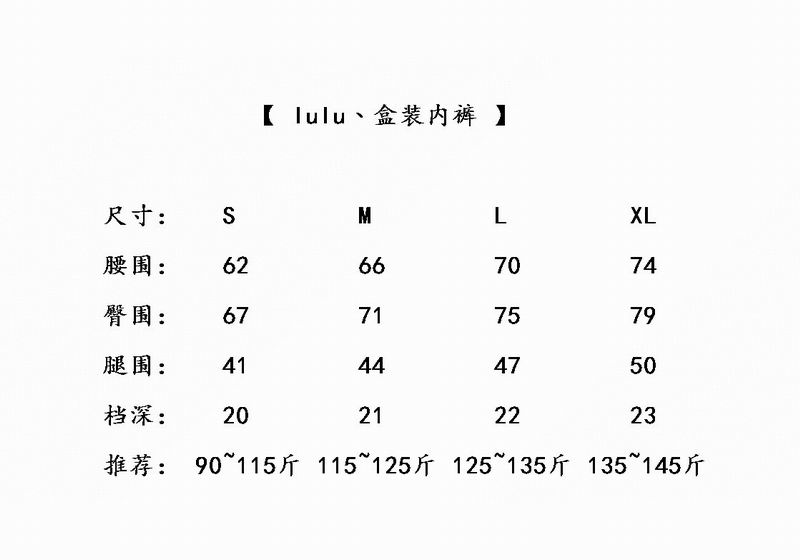 【 lulu、盒装内裤 】

| 尺寸: | S | M | L | XL |
|---|---|---|---|---|
| 腰围: | 62 | 66 | 70 | 74 |
| 臀围: | 67 | 71 | 75 | 79 |
| 腿围: | 41 | 44 | 47 | 50 |
| 档深: | 20 | 21 | 22 | 23 |
| 推荐: | 90~115斤 | 115~125斤 | 125~135斤 | 135~145斤 |